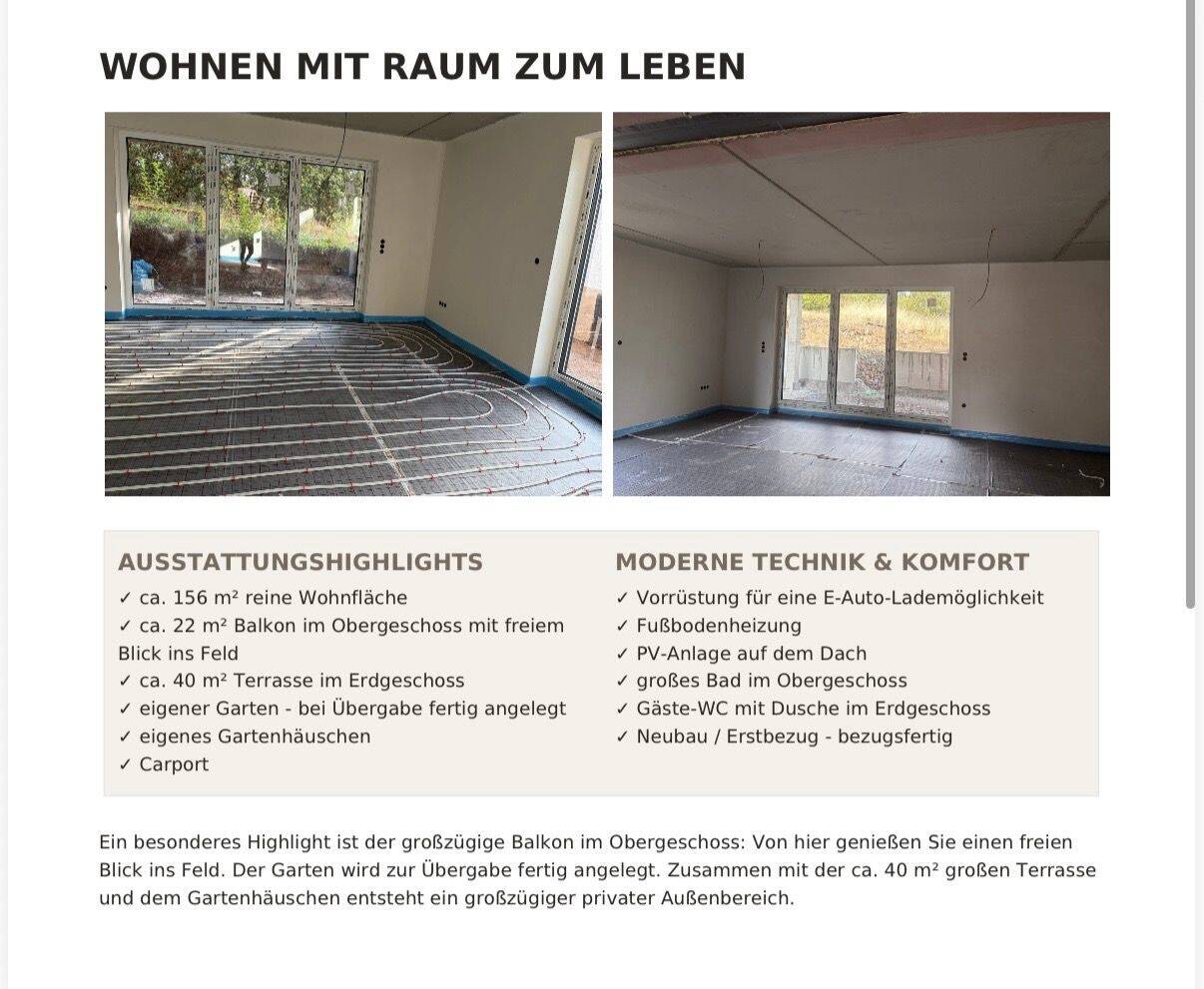 WOHNEN MIT RAUM ZUM LEBEN

AUSSTATTUNGSHIGHLIGHTS
✓ ca. 156 m² reine Wohnfläche
✓ ca. 22 m² Balkon im Obergeschoss mit freiem Blick ins Feld
✓ ca. 40 m² Terrasse im Erdgeschoss
✓ eigener Garten - bei Übergabe fertig angelegt
✓ eigenes Gartenhäuschen
✓ Carport

MODERNE TECHNIK & KOMFORT
✓ Vorrüstung für eine E-Auto-Lademöglichkeit
✓ Fußbodenheizung
✓ PV-Anlage auf dem Dach
✓ großes Bad im Obergeschoss
✓ Gäste-WC mit Dusche im Erdgeschoss
✓ Neubau / Erstbezug - bezugsfertig

Ein besonderes Highlight ist der großzügige Balkon im Obergeschoss: Von hier genießen Sie einen freien Blick ins Feld. Der Garten wird zur Übergabe fertig angelegt. Zusammen mit der ca. 40 m² großen Terrasse und dem Gartenhäuschen entsteht ein großzügiger privater Außenbereich.